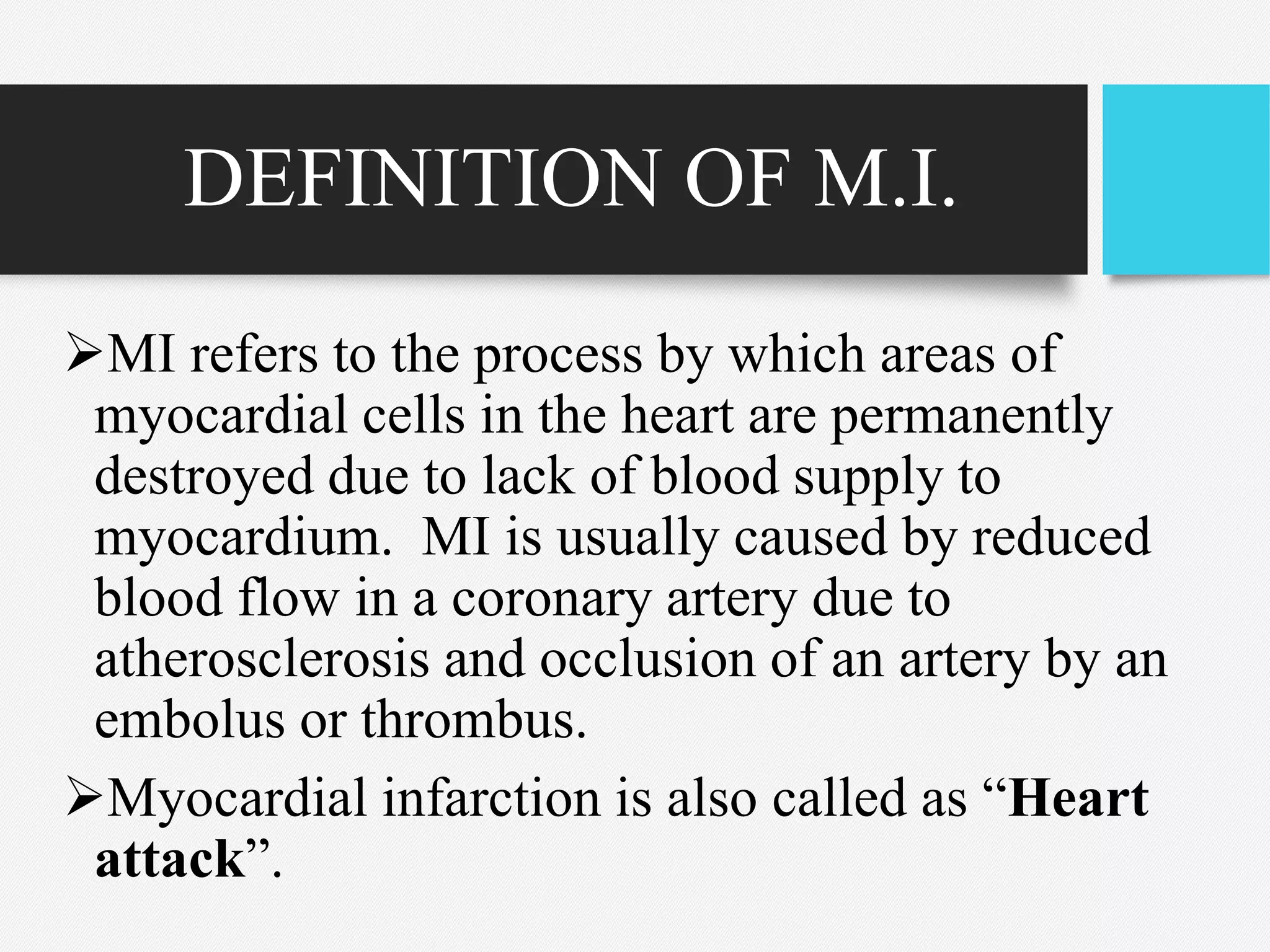 DEFINITION OF M.I.

➢MI refers to the process by which areas of myocardial cells in the heart are permanently destroyed due to lack of blood supply to myocardium. MI is usually caused by reduced blood flow in a coronary artery due to atherosclerosis and occlusion of an artery by an embolus or thrombus.

➢Myocardial infarction is also called as “Heart attack”.